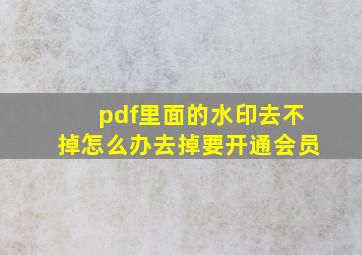 pdf里面的水印去不掉怎么办去掉要开通会员